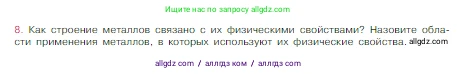 Ищите нас по запросу allgdz.com

8. Как строение металлов связано с их физическими свойствами? Назовите области применения металлов, в которых используют их физические свойства. allgdz.com

allgdz com / аллгдз ком / аллгдз com